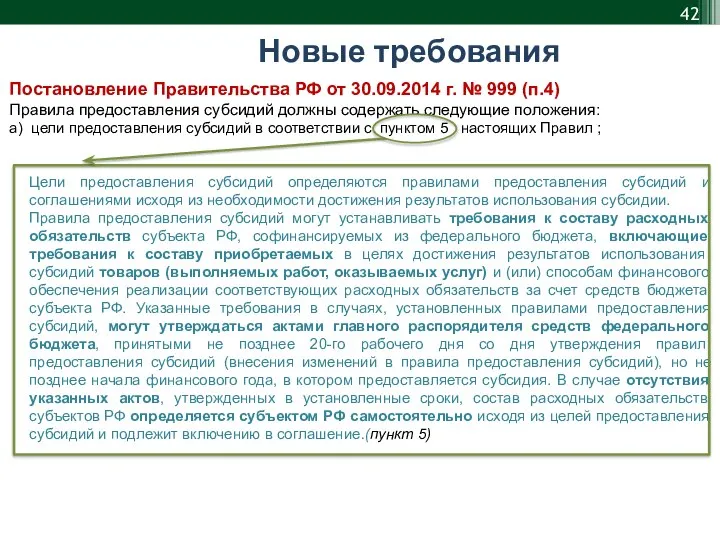 42

Новые требования

Постановление Правительства РФ от 30.09.2014 г. № 999 (п.4)
Правила предоставления субсидий должны содержать следующие положения:
а) цели предоставления субсидий в соответствии с пунктом 5 настоящих Правил ;

Цели предоставления субсидий определяются правилами предоставления субсидий и соглашениями исходя из необходимости достижения результатов использования субсидии.
Правила предоставления субсидий могут устанавливать требования к составу расходных обязательств субъекта РФ, софинансируемых из федерального бюджета, включающие требования к составу приобретаемых в целях достижения результатов использования субсидий товаров (выполняемых работ, оказываемых услуг) и (или) способам финансового обеспечения реализации соответствующих расходных обязательств за счет средств бюджета субъекта РФ. Указанные требования в случаях, установленных правилами предоставления субсидий, могут утверждаться актами главного распорядителя средств федерального бюджета, принятыми не позднее 20-го рабочего дня со дня утверждения правил предоставления субсидий (внесения изменений в правила предоставления субсидий), но не позднее начала финансового года, в котором предоставляется субсидия. В случае отсутствия указанных актов, утвержденных в установленные сроки, состав расходных обязательств субъектов РФ определяется субъектом РФ самостоятельно исходя из целей предоставления субсидий и подлежит включению в соглашение.(пункт 5)